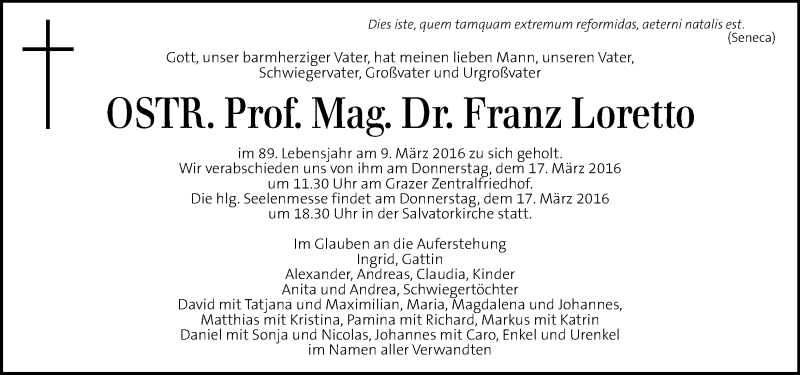 Dies iste, quem tamquam extremum reformidas, aeterni natalis est.
(Seneca)

Gott, unser barmherziger Vater, hat meinen lieben Mann, unseren Vater, Schwiegervater, Großvater und Urgroßvater

OSTR. Prof. Mag. Dr. Franz Loretto

im 89. Lebensjahr am 9. März 2016 zu sich geholt.
Wir verabschieden uns von ihm am Donnerstag, dem 17. März 2016 um 11.30 Uhr am Grazer Zentralfriedhof.
Die hlg. Seelenmesse findet am Donnerstag, dem 17. März 2016 um 18.30 Uhr in der Salvatorkirche statt.

Im Glauben an die Auferstehung
Ingrid, Gattin
Alexander, Andreas, Claudia, Kinder
Anita und Andrea, Schwiegertöchter
David mit Tatjana und Maximilian, Maria, Magdalena und Johannes,
Matthias mit Kristina, Pamina mit Richard, Markus mit Katrin
Daniel mit Sonja und Nicolas, Johannes mit Caro, Enkel und Urenkel
im Namen aller Verwandten